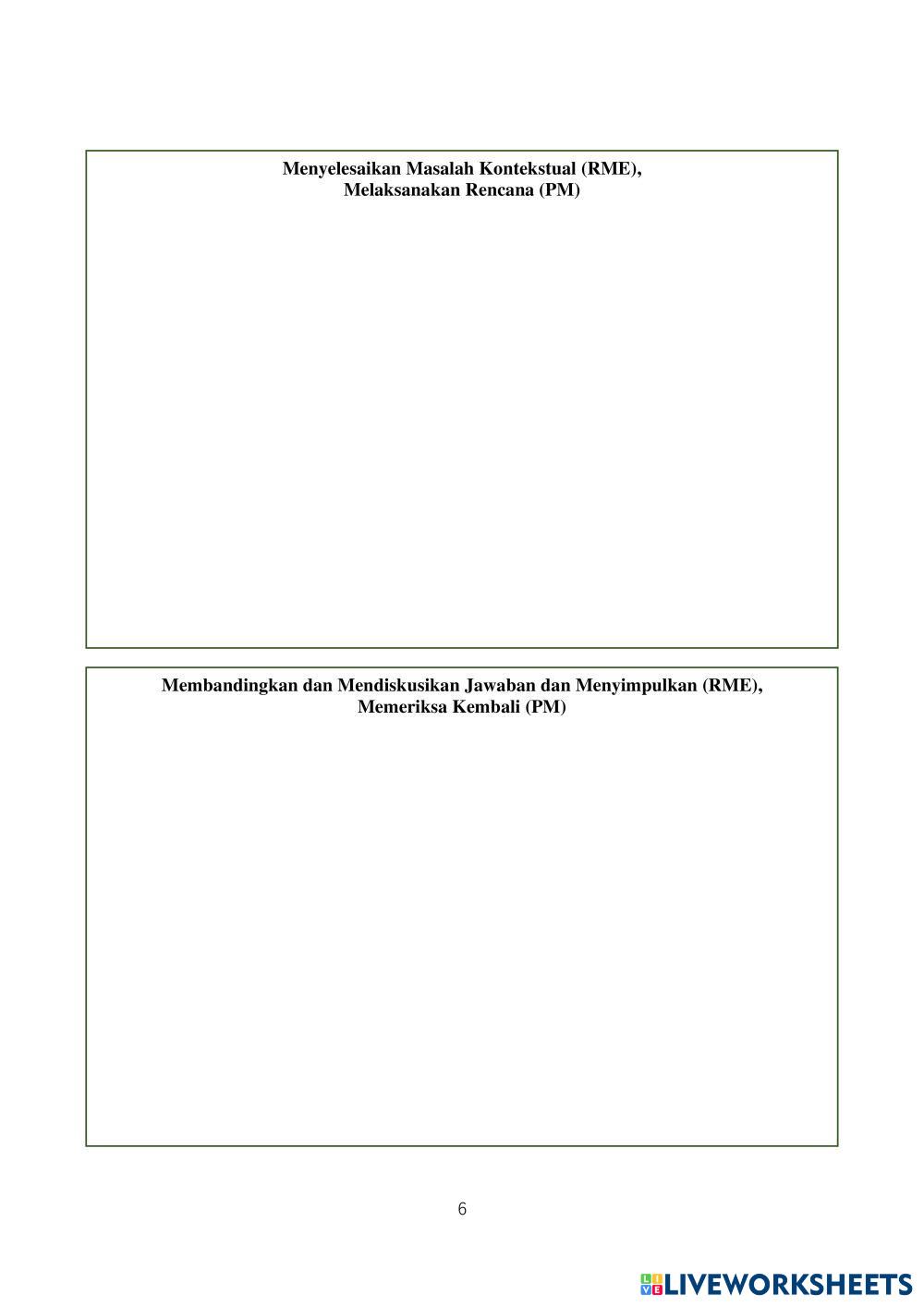 Menyelesaikan Masalah Kontekstual (RME),
Melaksanakan Rencana (PM)

Membandingkan dan Mendiskusikan Jawaban dan Menyimpulkan (RME),
Memeriksa Kembali (PM)

6

LIVEWORKSHEETS